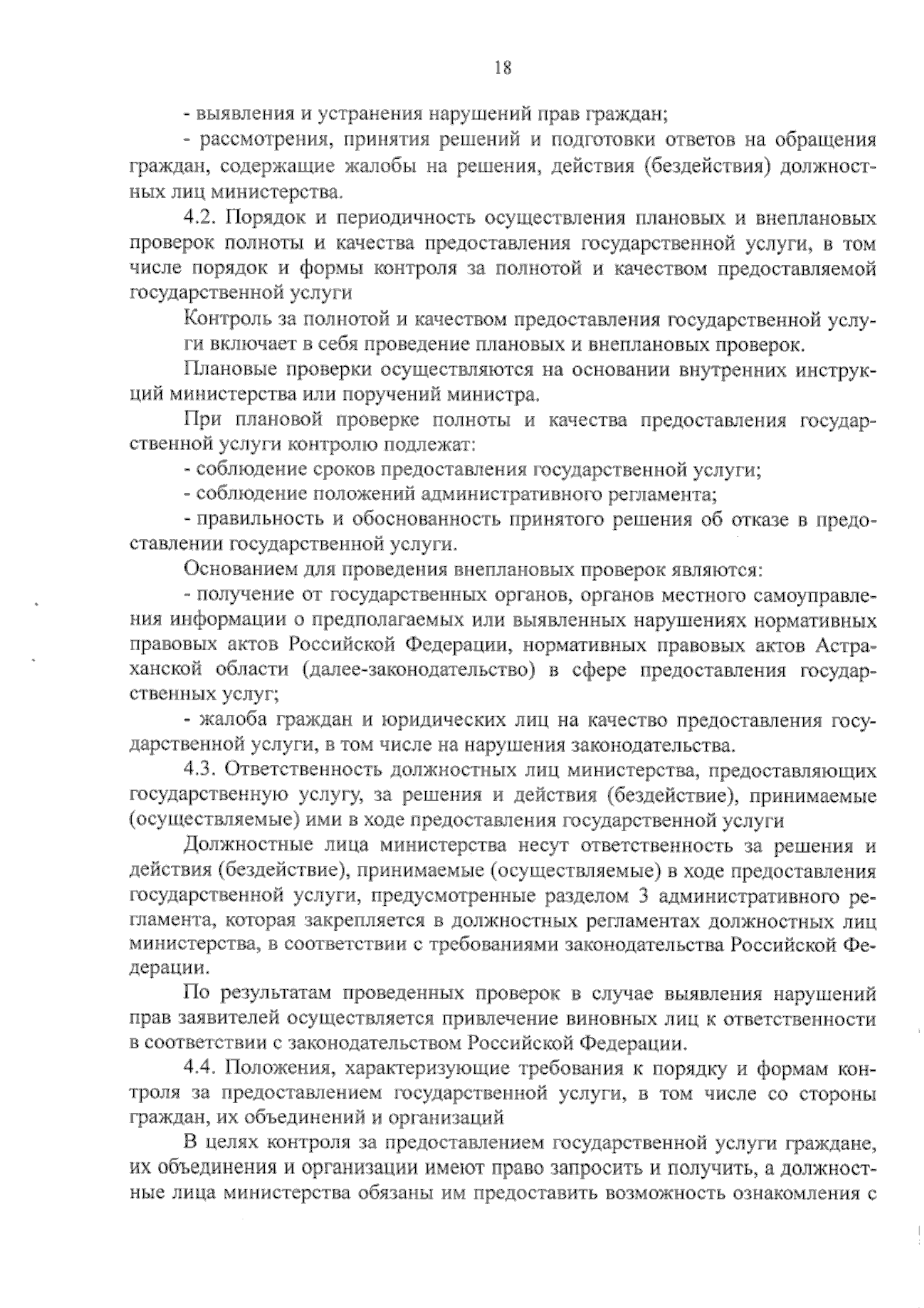 18

- выявления и устранения нарушений прав граждан;

- рассмотрения, принятия решений и подготовки ответов на обращения граждан, содержащие жалобы на решения, действия (бездействия) должностных лиц министерства.

4.2. Порядок и периодичность осуществления плановых и внеплановых проверок полноты и качества предоставления государственной услуги, в том числе порядок и формы контроля за полнотой и качеством предоставляемой государственной услуги

Контроль за полнотой и качеством предоставления государственной услуги включает в себя проведение плановых и внеплановых проверок.

Плановые проверки осуществляются на основании внутренних инструкций министерства или поручений министра.

При плановой проверке полноты и качества предоставления государственной услуги контролю подлежат:

- соблюдение сроков предоставления государственной услуги;

- соблюдение положений административного регламента;

- правильность и обоснованность принятого решения об отказе в предоставлении государственной услуги.

Основанием для проведения внеплановых проверок являются:

- получение от государственных органов, органов местного самоуправления информации о предполагаемых или выявленных нарушениях нормативных правовых актов Российской Федерации, нормативных правовых актов Астраханской области (далее-законодательство) в сфере предоставления государственных услуг;

- жалоба граждан и юридических лиц на качество предоставления государственной услуги, в том числе на нарушения законодательства.

4.3. Ответственность должностных лиц министерства, предоставляющих государственную услугу, за решения и действия (бездействие), принимаемые (осуществляемые) ими в ходе предоставления государственной услуги

Должностные лица министерства несут ответственность за решения и действия (бездействие), принимаемые (осуществляемые) в ходе предоставления государственной услуги, предусмотренные разделом 3 административного регламента, которая закрепляется в должностных регламентах должностных лиц министерства, в соответствии с требованиями законодательства Российской Федерации.

По результатам проведенных проверок в случае выявления нарушений прав заявителей осуществляется привлечение виновных лиц к ответственности в соответствии с законодательством Российской Федерации.

4.4. Положения, характеризующие требования к порядку и формам контроля за предоставлением государственной услуги, в том числе со стороны граждан, их объединений и организаций

В целях контроля за предоставлением государственной услуги граждане, их объединения и организации имеют право запросить и получить, а должностные лица министерства обязаны им предоставить возможность ознакомления с